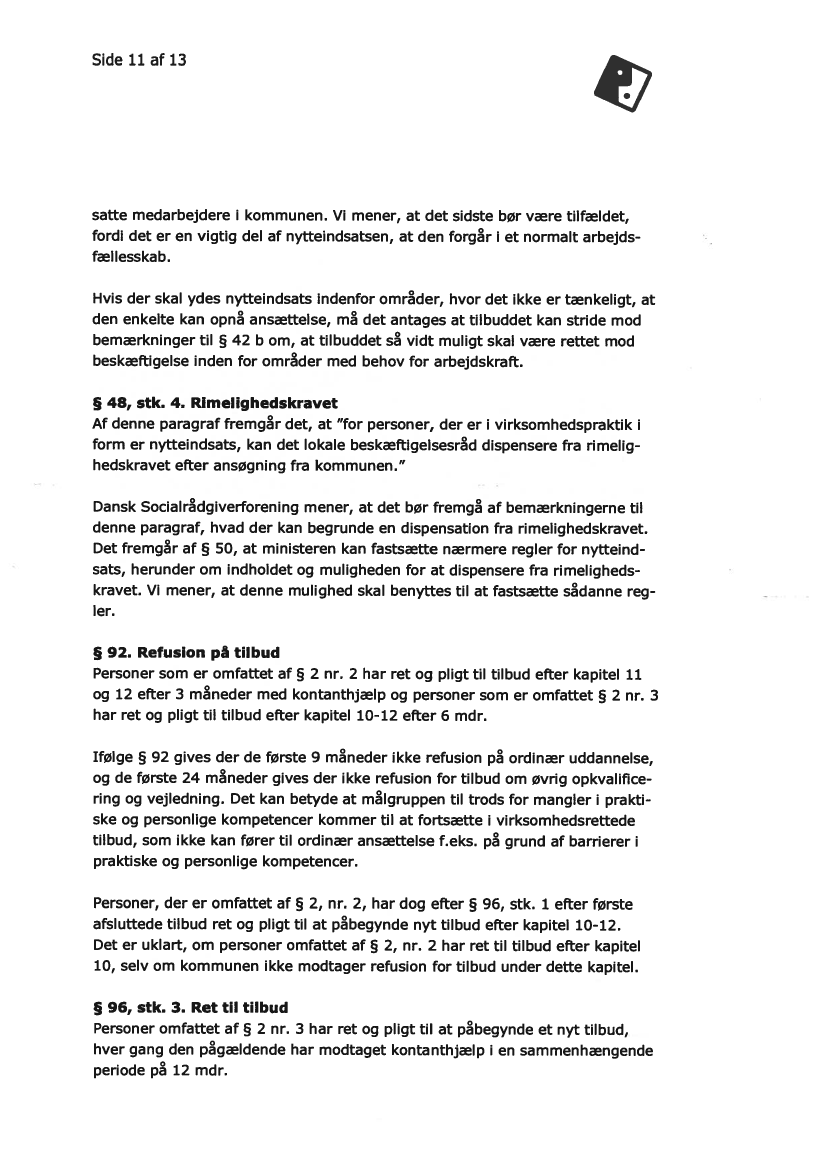 Side 11 af 13

satte medarbejdere i kommunen. Vi mener, at det sidste bør være tilfældet, fordi det er en vigtig del af nytteindsatsen, at den forgår i et normalt arbejdsfællesskab.

Hvis der skal ydes nytteindsats indenfor områder, hvor det ikke er tænkeligt, at den enkelte kan opnå ansættelse, må det antages at tilbuddet kan stride mod bemærkninger til § 42 b om, at tilbuddet så vidt muligt skal være rettet mod beskæftigelse inden for områder med behov for arbejdskraft.

§ 48, stk. 4. Rimelighedskravet
Af denne paragraf fremgår det, at "for personer, der er i virksomhedspraktik i form er nytteindsats, kan det lokale beskæftigelsesråd dispensere fra rimelighedskravet efter ansøgning fra kommunen."

Dansk Socialrådgiverforening mener, at det bør fremgå af bemærkningerne til denne paragraf, hvad der kan begrunde en dispensation fra rimelighedskravet. Det fremgår af § 50, at ministeren kan fastsætte nærmere regler for nytteindsats, herunder om indholdet og muligheden for at dispensere fra rimelighedskravet. Vi mener, at denne mulighed skal benyttes til at fastsætte sådanne regler.

§ 92. Refusion på tilbud
Personer som er omfattet af § 2 nr. 2 har ret og pligt til tilbud efter kapitel 11 og 12 efter 3 måneder med kontanthjælp og personer som er omfattet § 2 nr. 3 har ret og pligt til tilbud efter kapitel 10-12 efter 6 mdr.

Ifølge § 92 gives der de første 9 måneder ikke refusion på ordinær uddannelse, og de første 24 måneder gives der ikke refusion for tilbud om øvrig opkvalificering og vejledning. Det kan betyde at målgruppen til trods for mangler i praktiske og personlige kompetencer kommer til at fortsætte i virksomhedsrettede tilbud, som ikke kan fører til ordinær ansættelse f.eks. på grund af barrierer i praktiske og personlige kompetencer.

Personer, der er omfattet af § 2, nr. 2, har dog efter § 96, stk. 1 efter første afsluttede tilbud ret og pligt til at påbegynde nyt tilbud efter kapitel 10-12. Det er uklart, om personer omfattet af § 2, nr. 2 har ret til tilbud efter kapitel 10, selv om kommunen ikke modtager refusion for tilbud under dette kapitel.

§ 96, stk. 3. Ret til tilbud
Personer omfattet af § 2 nr. 3 har ret og pligt til at påbegynde et nyt tilbud, hver gang den pågældende har modtaget kontanthjælp i en sammenhængende periode på 12 mdr.